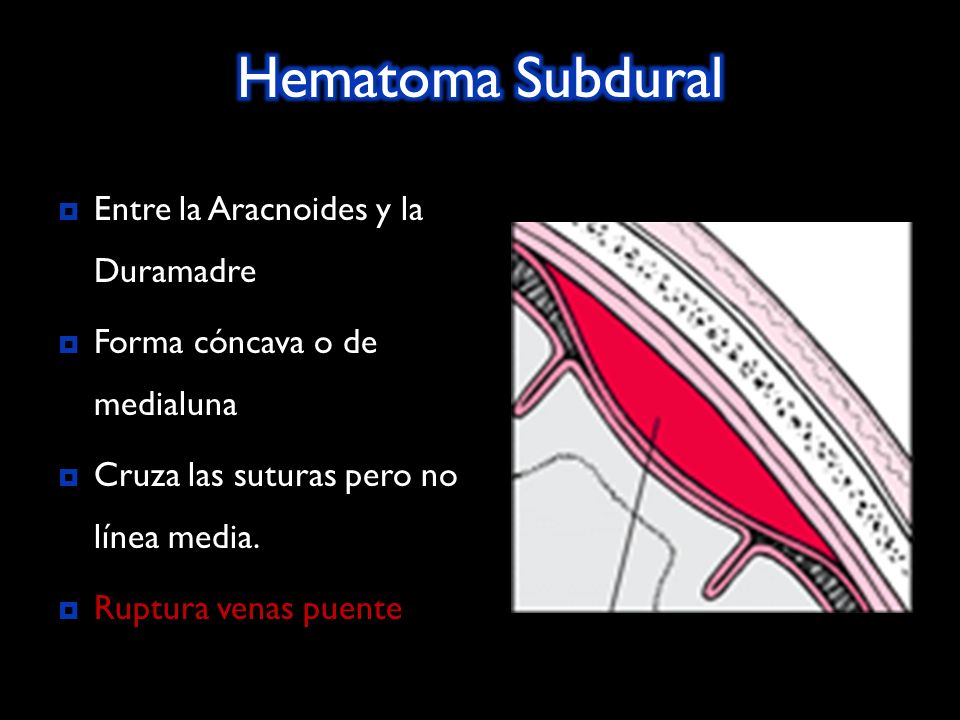 Hematoma Subdural

Entre la Aracnoides y la Duramadre

Forma cóncava o de medialuna

Cruza las suturas pero no línea media.

Ruptura venas puente